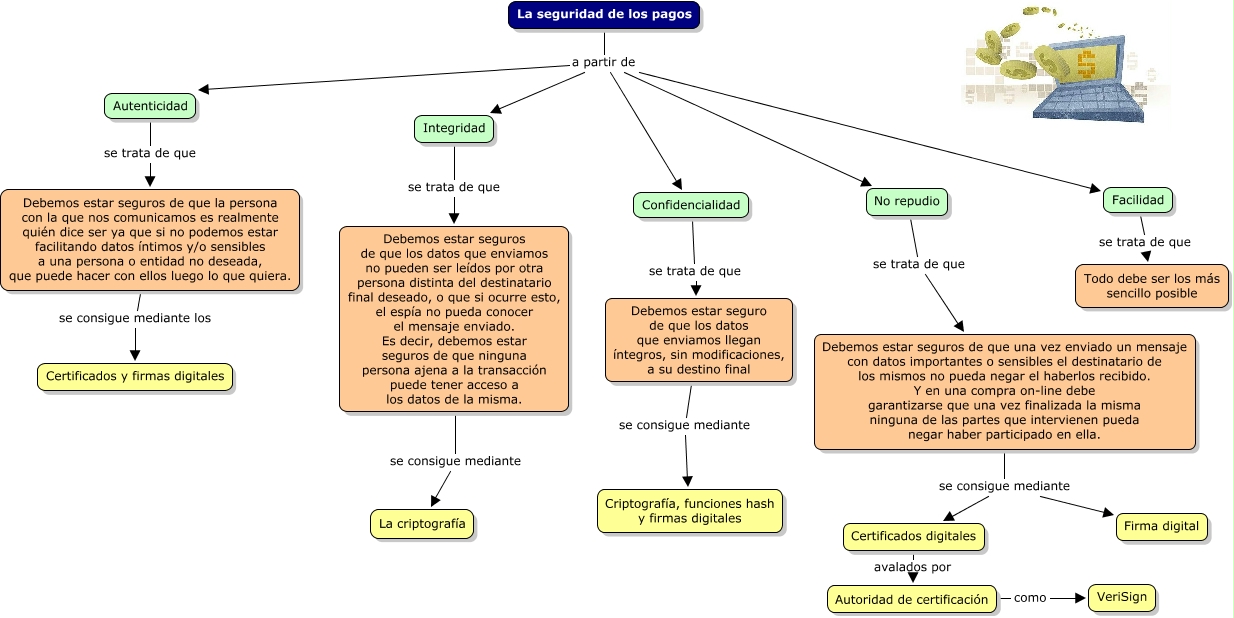 La seguridad de los pagos

a partir de

Autenticidad

se trata de que

Debemos estar seguros de que la persona con la que nos comunicamos es realmente quién dice ser ya que si no podemos estar facilitando datos íntimos y/o sensibles a una persona o entidad no deseada, que puede hacer con ellos luego lo que quiera.

se consigue mediante los

Certificados y firmas digitales

Integridad

se trata de que

Debemos estar seguros de que los datos que enviamos no pueden ser leídos por otra persona distinta del destinatario final deseado, o que si ocurre esto, el espía no pueda conocer el mensaje enviado. Es decir, debemos estar seguros de que ninguna persona ajena a la transacción puede tener acceso a los datos de la misma.

se consigue mediante

La criptografía

Confidencialidad

se trata de que

Debemos estar seguro de que los datos que enviamos llegan íntegros, sin modificaciones, a su destino final

se consigue mediante

Criptografía, funciones hash y firmas digitales

No repudio

se trata de que

Debemos estar seguros de que una vez enviado un mensaje con datos importantes o sensibles el destinatario de los mismos no pueda negar el haberlos recibido. Y en una compra on-line debe garantizarse que una vez finalizada la misma ninguna de las partes que intervienen pueda negar haber participado en ella.

se consigue mediante

Certificados digitales

avalados por

Autoridad de certificación

como

VeriSign

Firma digital

Facilidad

se trata de que

Todo debe ser los más sencillo posible